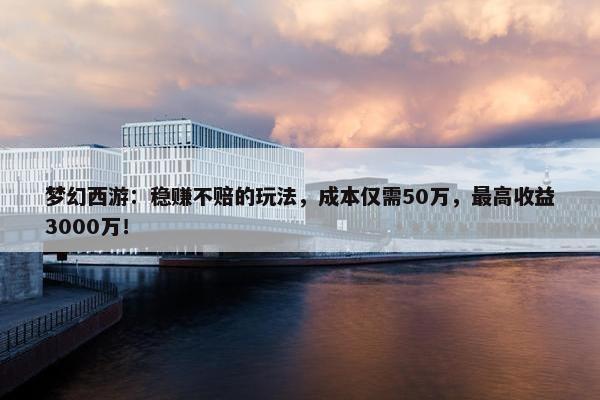 梦幻西游：稳赚不赔的玩法，成本仅需50万，最高收益3000万！